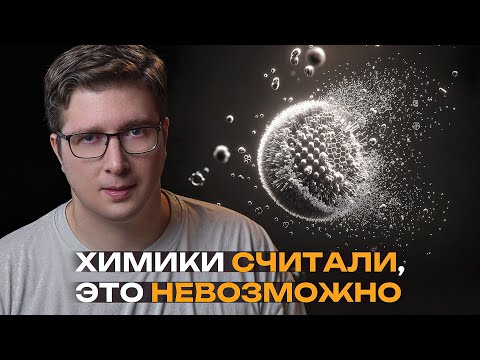 ХИМИКИ СЧИТАЛИ, ЭТО НЕВОЗМОЖНО